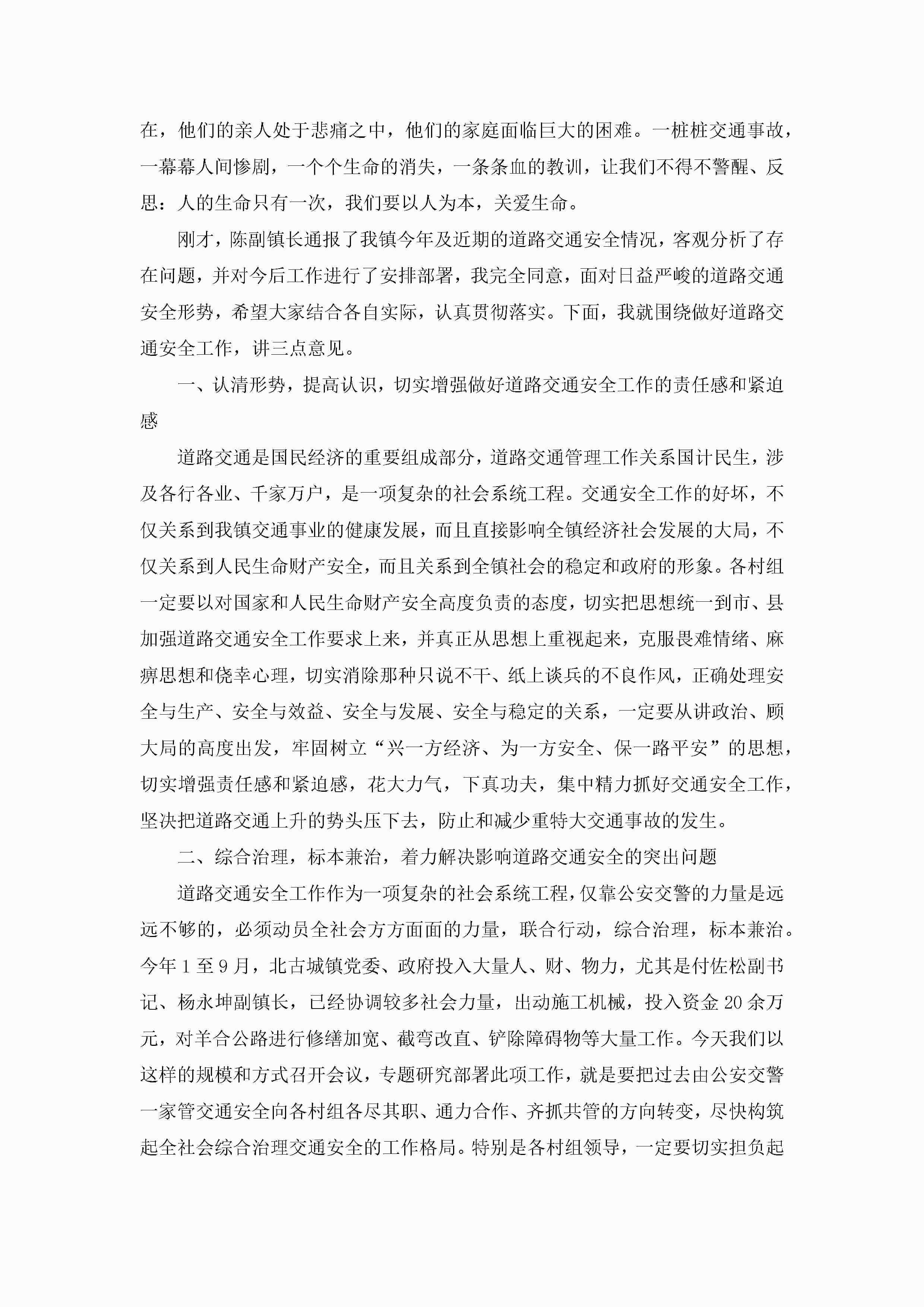 在，他们的亲人处于悲痛之中，他们的家庭面临巨大的困难。一桩桩交通事故，一幕幕人间惨剧，一个个生命的消失，一条条血的教训，让我们不得不警醒、反思：人的生命只有一次，我们要以人为本，关爱生命。

刚才，陈副镇长通报了我镇今年及近期的道路交通安全情况，客观分析了存在问题，并对今后工作进行了安排部署，我完全同意，面对日益严峻的道路交通安全形势，希望大家结合各自实际，认真贯彻落实。下面，我就围绕做好道路交通安全工作，讲三点意见。

一、认清形势，提高认识，切实增强做好道路交通安全工作的责任感和紧迫感

道路交通是国民经济的重要组成部分，道路交通管理工作关系国计民生，涉及各行各业、千家万户，是一项复杂的社会系统工程。交通安全工作的好坏，不仅关系到我镇交通事业的健康发展，而且直接影响全镇经济社会发展的大局，不仅关系到人民生命财产安全，而且关系到全镇社会的稳定和政府的形象。各村组一定要以对国家和人民生命财产安全高度负责的态度，切实把思想统一到市、县加强道路交通安全工作要求上来，并真正从思想上重视起来，克服畏难情绪、麻痹思想和侥幸心理，切实消除那种只说不干、纸上谈兵的不良作风，正确处理安全与生产、安全与效益、安全与发展、安全与稳定的关系，一定要从讲政治、顾大局的高度出发，牢固树立“兴一方经济、为一方安全、保一路平安”的思想，切实增强责任感和紧迫感，花大力气，下真功夫，集中精力抓好交通安全工作，坚决把道路交通上升的势头压下去，防止和减少重特大交通事故的发生。

二、综合治理，标本兼治，着力解决影响道路交通安全的突出问题

道路交通安全工作作为一项复杂的社会系统工程，仅靠公安交警的力量是远远不够的，必须动员全社会方方面面的力量，联合行动，综合治理，标本兼治。今年1至9月，北古城镇党委、政府投入大量人、财、物力，尤其是付佐松副书记、杨永坤副镇长，已经协调较多社会力量，出动施工机械，投入资金20余万元，对羊合公路进行修缮加宽、截弯改直、铲除障碍物等大量工作。今天我们以这样的规模和方式召开会议，专题研究部署此项工作，就是要把过去由公安交警一家管交通安全向各村组各尽其职、通力合作、齐抓共管的方向转变，尽快构筑起全社会综合治理交通安全的工作格局。特别是各村组领导，一定要切实担负起